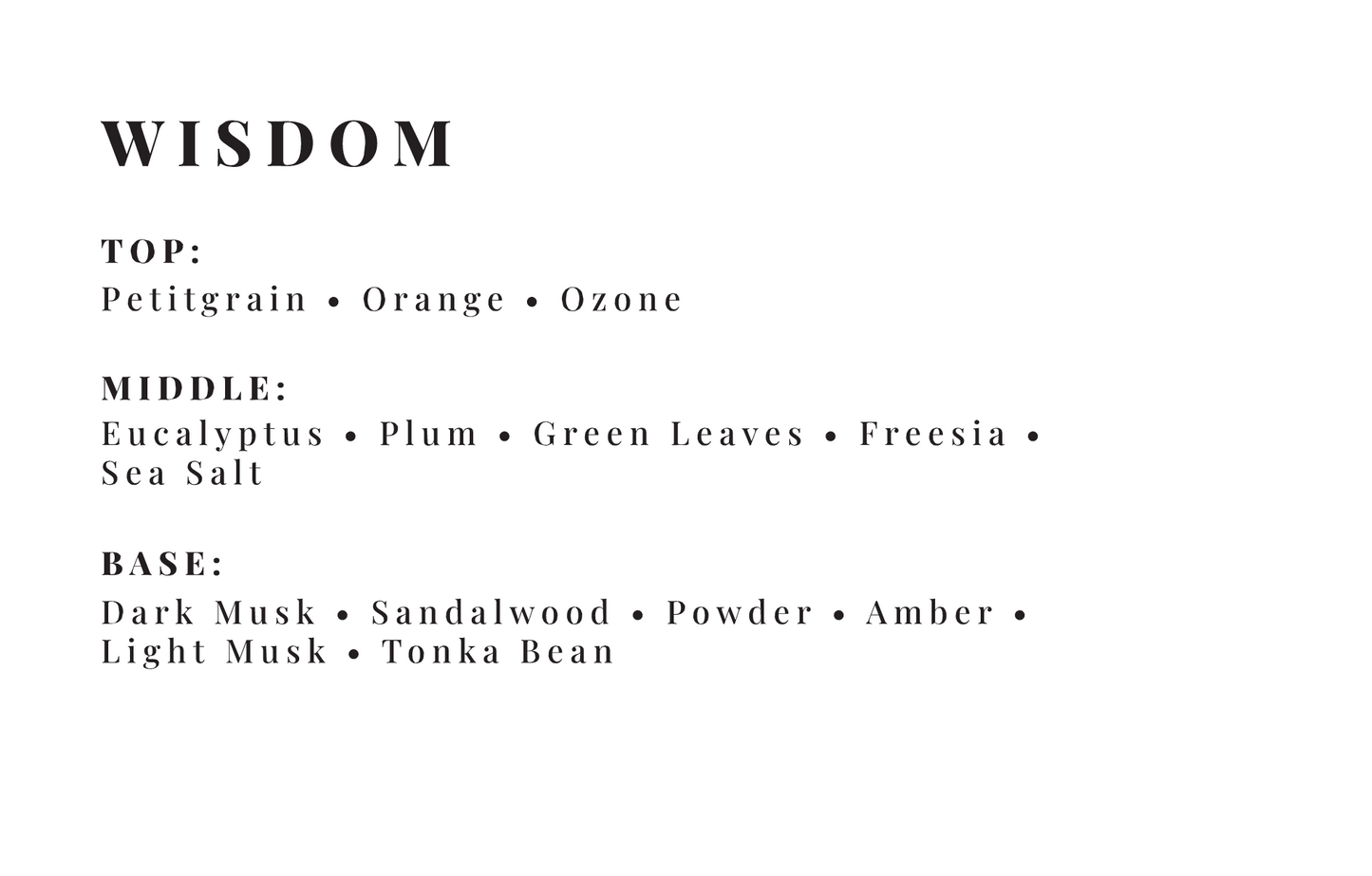 WISDOM

TOP:
Petitgrain • Orange • Ozone

MIDDLE:
Eucalyptus • Plum • Green Leaves • Freesia • Sea Salt

BASE:
Dark Musk • Sandalwood • Powder • Amber • Light Musk • Tonka Bean